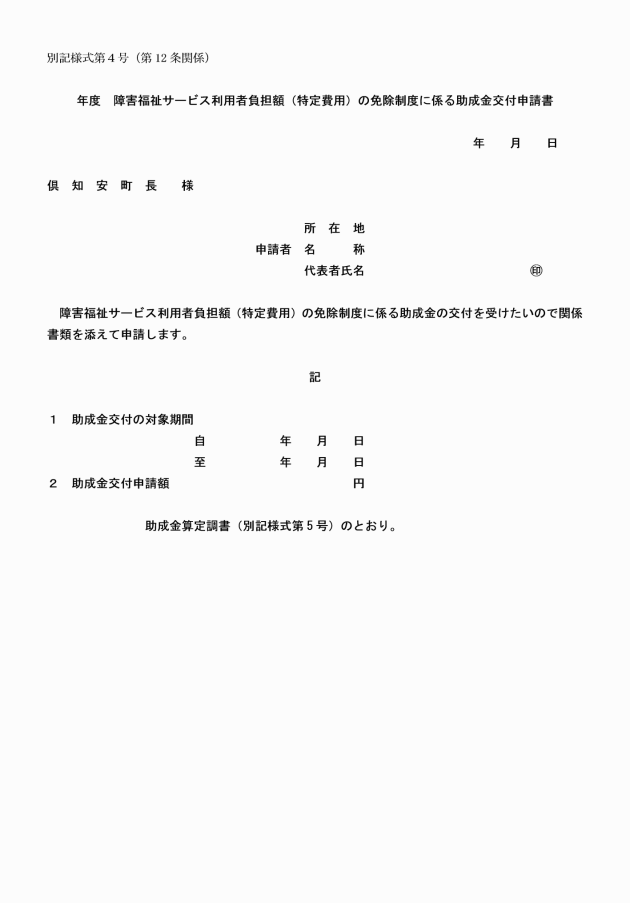 別記様式第４号（第12条関係）

年度　障害福祉サービス利用者負担額（特定費用）の免除制度に係る助成金交付申請書

年　　月　　日

倶　知　安　町　長　　様

所　在　地
申請者　名　　　称
代表者氏名　　　　　　　　　　　　㊞

障害福祉サービス利用者負担額（特定費用）の免除制度に係る助成金の交付を受けたいので関係書類を添えて申請します。

記

１　助成金交付の対象期間
自　　　　　　年　　月　　日
至　　　　　　年　　月　　日
２　助成金交付申請額　　　　　　　　　　円

助成金算定調書（別記様式第５号）のとおり。